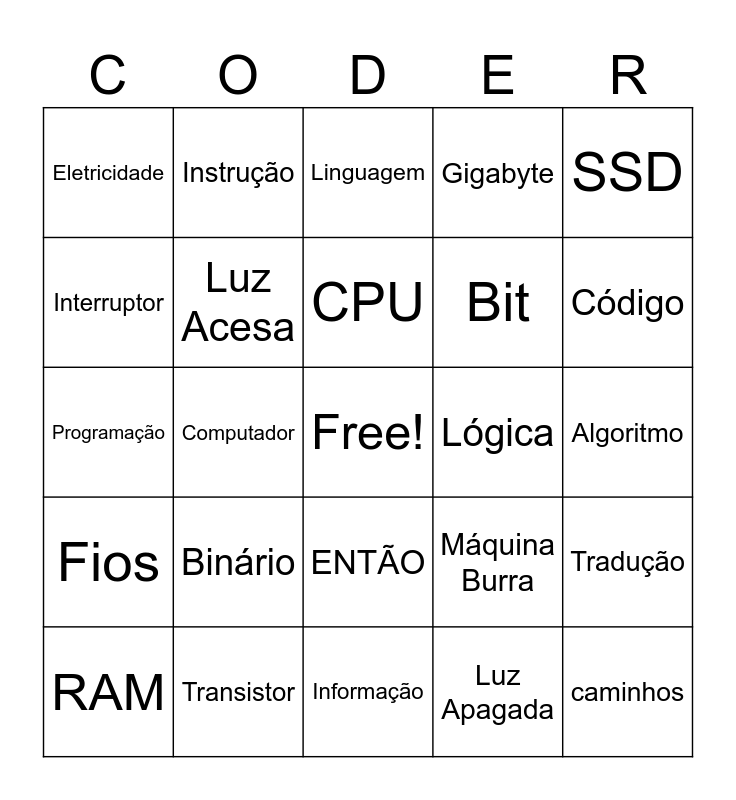 | C | O | D | E | R |
|---|---|---|---|---|
| Eletricidade | Instrução | Linguagem | Gigabyte | SSD |
| Interruptor | Luz Acesa | CPU | Bit | Código |
| Programação | Computador | Free! | Lógica | Algoritmo |
| Fios | Binário | ENTÃO | Máquina Burra | Tradução |
| RAM | Transistor | Informação | Luz Apagada | caminhos |